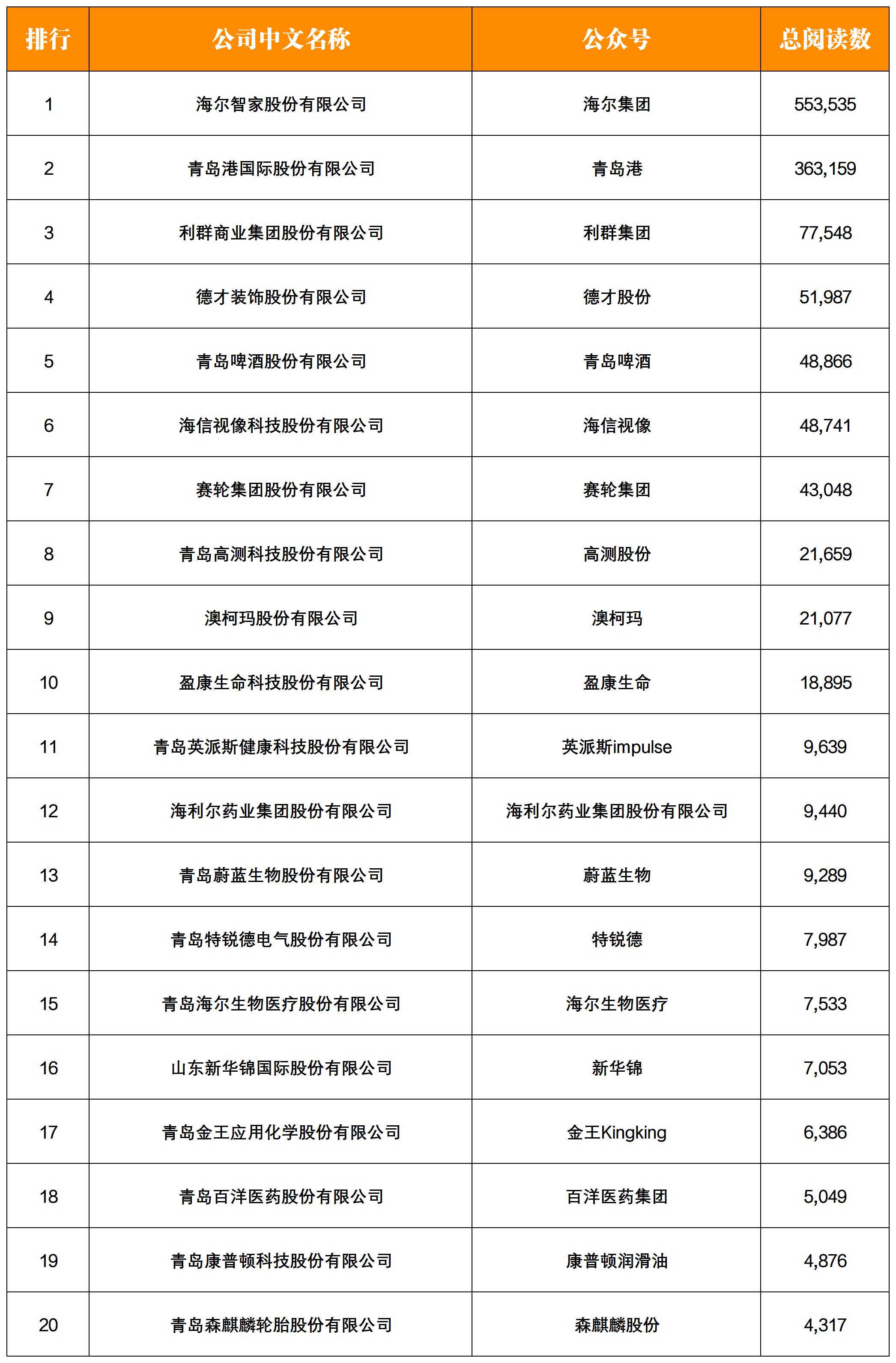 | 排行 | 公司中文名称 | 公众号 | 总阅读数 |
|---|---|---|---|
| 1 | 海尔智家股份有限公司 | 海尔集团 | 553,535 |
| 2 | 青岛港国际股份有限公司 | 青岛港 | 363,159 |
| 3 | 利群商业集团股份有限公司 | 利群集团 | 77,548 |
| 4 | 德才装饰股份有限公司 | 德才股份 | 51,987 |
| 5 | 青岛啤酒股份有限公司 | 青岛啤酒 | 48,866 |
| 6 | 海信视像科技股份有限公司 | 海信视像 | 48,741 |
| 7 | 赛轮集团股份有限公司 | 赛轮集团 | 43,048 |
| 8 | 青岛高测科技股份有限公司 | 高测股份 | 21,659 |
| 9 | 澳柯玛股份有限公司 | 澳柯玛 | 21,077 |
| 10 | 盈康生命科技股份有限公司 | 盈康生命 | 18,895 |
| 11 | 青岛英派斯健康科技股份有限公司 | 英派斯impulse | 9,639 |
| 12 | 海利尔药业集团股份有限公司 | 海利尔药业集团股份有限公司 | 9,440 |
| 13 | 青岛蔚蓝生物股份有限公司 | 蔚蓝生物 | 9,289 |
| 14 | 青岛特锐德电气股份有限公司 | 特锐德 | 7,987 |
| 15 | 青岛海尔生物医疗股份有限公司 | 海尔生物医疗 | 7,533 |
| 16 | 山东新华锦国际股份有限公司 | 新华锦 | 7,053 |
| 17 | 青岛金王应用化学股份有限公司 | 金王Kingking | 6,386 |
| 18 | 青岛百洋医药股份有限公司 | 百洋医药集团 | 5,049 |
| 19 | 青岛康普顿科技股份有限公司 | 康普顿润滑油 | 4,876 |
| 20 | 青岛森麒麟轮胎股份有限公司 | 森麒麟股份 | 4,317 |